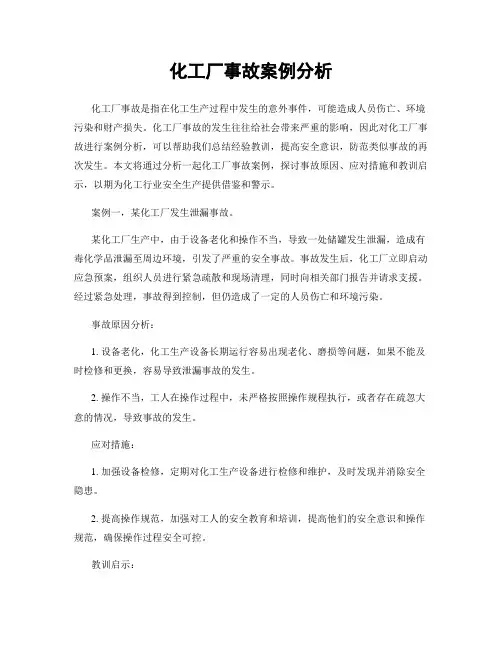 化工厂事故案例分析

化工厂事故是指在化工生产过程中发生的意外事件，可能造成人员伤亡、环境污染和财产损失。化工厂事故的发生往往给社会带来严重的影响，因此对化工厂事故进行案例分析，可以帮助我们总结经验教训，提高安全意识，防范类似事故的再次发生。本文将通过分析一起化工厂事故案例，探讨事故原因、应对措施和教训启示，以期为化工行业安全生产提供借鉴和警示。

案例一，某化工厂发生泄漏事故。

某化工厂生产中，由于设备老化和操作不当，导致一处储罐发生泄漏，造成有毒化学品泄漏至周边环境，引发了严重的安全事故。事故发生后，化工厂立即启动应急预案，组织人员进行紧急疏散和现场清理，同时向相关部门报告并请求支援。经过紧急处理，事故得到控制，但仍造成了一定的人员伤亡和环境污染。

事故原因分析：

1. 设备老化，化工生产设备长期运行容易出现老化、磨损等问题，如果不能及时检修和更换，容易导致泄漏事故的发生。

2. 操作不当，工人在操作过程中，未严格按照操作规程执行，或者存在疏忽大意的情况，导致事故的发生。

应对措施：

1. 加强设备检修，定期对化工生产设备进行检修和维护，及时发现并消除安全隐患。

2. 提高操作规范，加强对工人的安全教育和培训，提高他们的安全意识和操作规范，确保操作过程安全可控。

教训启示：